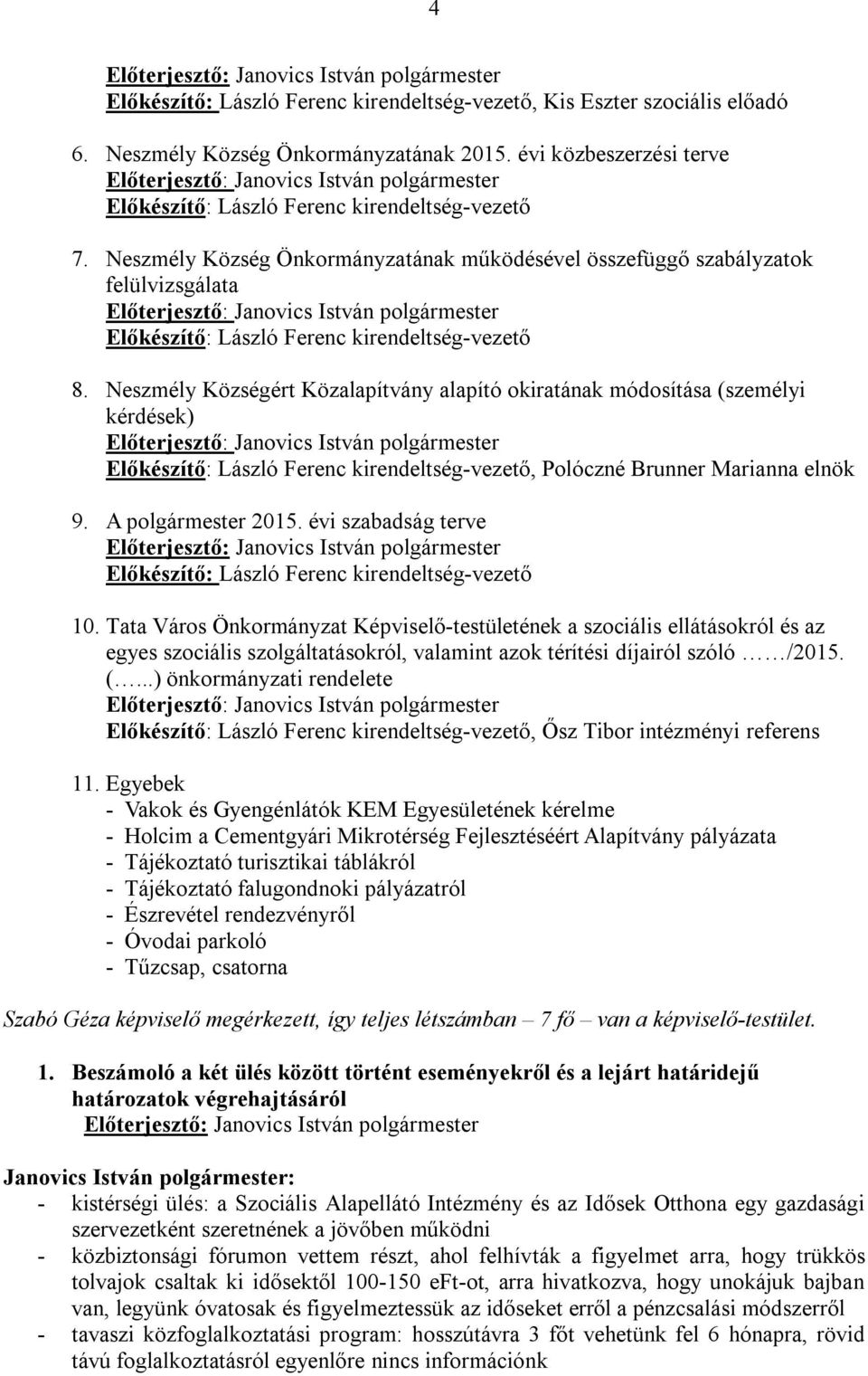 4

Előterjesztő: Janovics István polgármester
Előkészítő: László Ferenc kirendeltség-vezető, Kis Eszter szociális előadó

6. Neszmély Község Önkormányzatának 2015. évi közbeszerzési terve
Előterjesztő: Janovics István polgármester
Előkészítő: László Ferenc kirendeltség-vezető

7. Neszmély Község Önkormányzatának működésével összefüggő szabályzatok felülvizsgálata
Előterjesztő: Janovics István polgármester
Előkészítő: László Ferenc kirendeltség-vezető

8. Neszmély Községért Közalapítvány alapító okiratának módosítása (személyi kérdések)
Előterjesztő: Janovics István polgármester
Előkészítő: László Ferenc kirendeltség-vezető, Polóczné Brunner Marianna elnök

9. A polgármester 2015. évi szabadság terve
Előterjesztő: Janovics István polgármester
Előkészítő: László Ferenc kirendeltség-vezető

10. Tata Város Önkormányzat Képviselő-testületének a szociális ellátásokról és az egyes szociális szolgáltatásokról, valamint azok térítési díjairól szóló ……/2015. (…...) önkormányzati rendelete
Előterjesztő: Janovics István polgármester
Előkészítő: László Ferenc kirendeltség-vezető, Ősz Tibor intézményi referens

11. Egyebek
- Vakok és Gyengénlátók KEM Egyesületének kérelme
- Holcim a Cementgyári Mikrotérség Fejlesztéséért Alapítvány pályázata
- Tájékoztató turisztikai táblákról
- Tájékoztató falugondnoki pályázatról
- Észrevétel rendezvényről
- Óvodai parkoló
- Tűzcsap, csatorna

Szabó Géza képviselő megérkezett, így teljes létszámban – 7 fő – van a képviselő-testület.

1. Beszámoló a két ülés között történt eseményekről és a lejárt határidejű határozatok végrehajtásáról
Előterjesztő: Janovics István polgármester

Janovics István polgármester:
- kistérségi ülés: a Szociális Alapellátó Intézmény és az Idősek Otthona egy gazdasági szervezetként szeretnének a jövőben működni
- közbiztonsági fórumon vettem részt, ahol felhívták a figyelmet arra, hogy trükkös tolvajok csaltak ki idősektől 100-150 eFt-ot, arra hivatkozva, hogy unokájuk bajban van, legyünk óvatosak és figyelmeztessük az időseket erről a pénzcsalási módszerről
- tavaszi közfoglalkoztatási program: hosszútávra 3 főt vehetünk fel 6 hónapra, rövid távú foglalkoztatásról egyenlőre nincs információnk